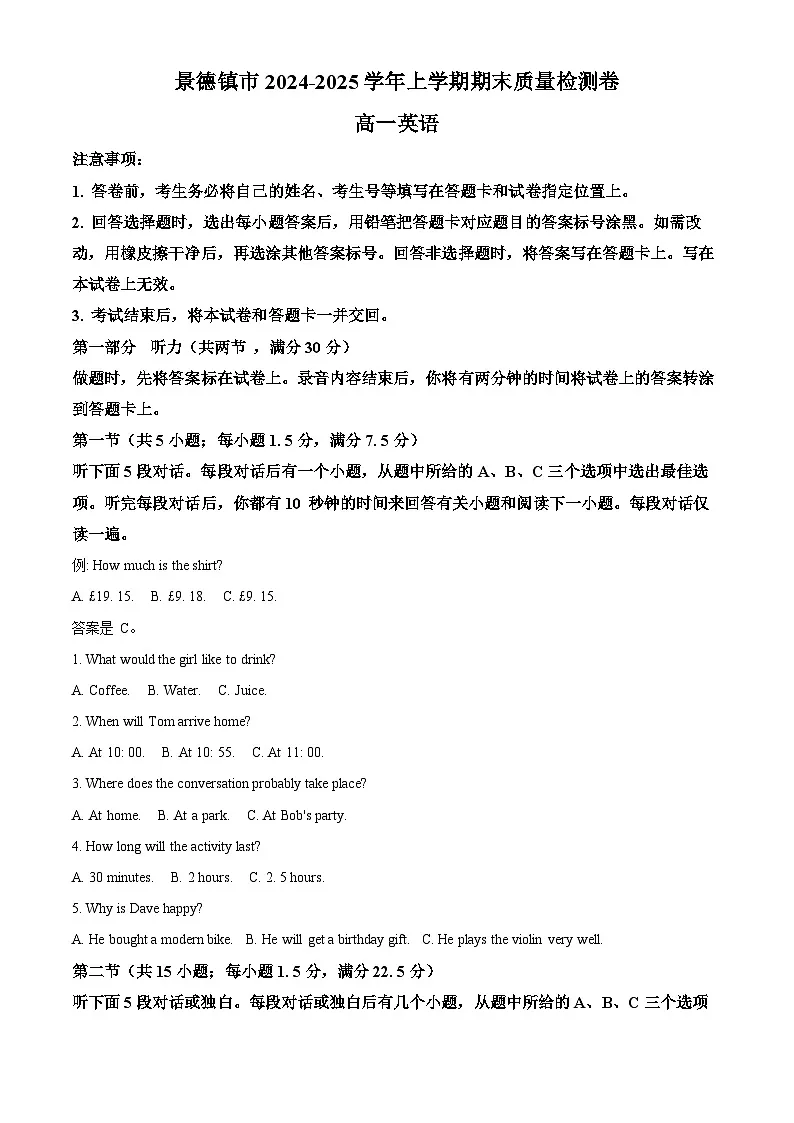 景德镇市 2024-2025 学年上学期期末质量检测卷

高一英语

注意事项：

1. 答卷前，考生务必将自己的姓名、考生号等填写在答题卡和试卷指定位置上。

2. 回答选择题时，选出每小题答案后，用铅笔把答题卡对应题目的答案标号涂黑。如需改动，用橡皮擦干净后，再选涂其他答案标号。回答非选择题时，将答案写在答题卡上。写在本试卷上无效。

3. 考试结束后，将本试卷和答题卡一并交回。

第一部分 听力（共两节，满分 30 分）

做题时，先将答案标在试卷上。录音内容结束后，你将有两分钟的时间将试卷上的答案转涂到答题卡上。

第一节（共 5 小题；每小题 1.5 分，满分 7.5 分）

听下面 5 段对话。每段对话后有一个小题，从题中所给的 A、B、C 三个选项中选出最佳选项。听完每段对话后，你都有 10 秒钟的时间来回答有关小题和阅读下一小题。每段对话仅读一遍。

例: How much is the shirt?

A. £19. 15. B. £9. 18. C. £9. 15.

答案是 C。

1. What would the girl like to drink?

A. Coffee. B. Water. C. Juice.

2. When will Tom arrive home?

A. At 10: 00. B. At 10: 55. C. At 11: 00.

3. Where does the conversation probably take place?

A. At home. B. At a park. C. At Bob's party.

4. How long will the activity last?

A. 30 minutes. B. 2 hours. C. 2. 5 hours.

5. Why is Dave happy?

A. He bought a modern bike. B. He will get a birthday gift. C. He plays the violin very well.

第二节（共 15 小题；每小题 1.5 分，满分 22.5 分）

听下面 5 段对话或独白。每段对话或独白后有几个小题，从题中所给的 A、B、C 三个选项